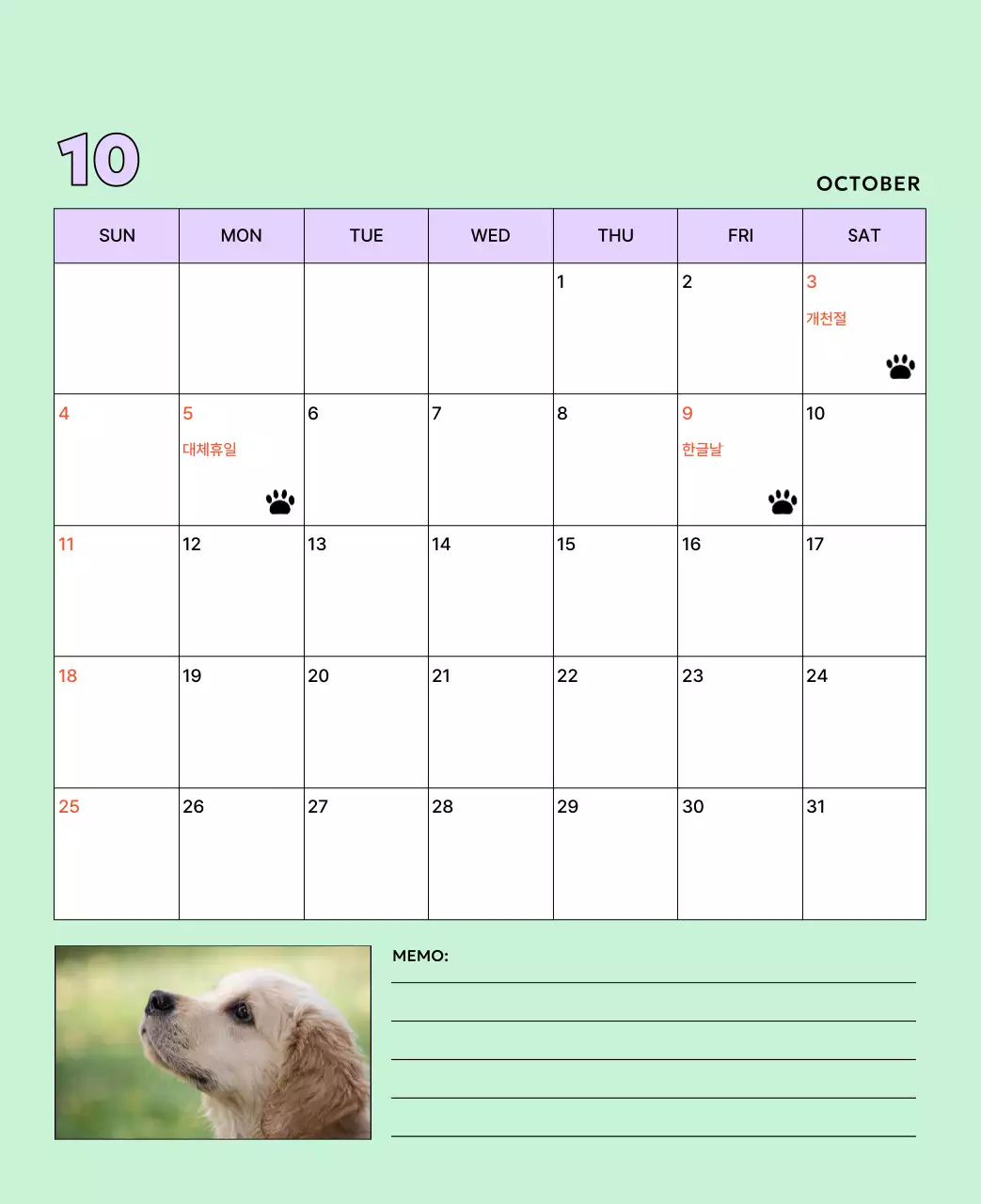 10

OCTOBER

| SUN | MON | TUE | WED | THU | FRI | SAT |
|---|---|---|---|---|---|---|
| | | | | 1 | 2 | 3 개천절 |
| 4 | 5 대체휴일 | 6 | 7 | 8 | 9 한글날 | 10 |
| 11 | 12 | 13 | 14 | 15 | 16 | 17 |
| 18 | 19 | 20 | 21 | 22 | 23 | 24 |
| 25 | 26 | 27 | 28 | 29 | 30 | 31 |

MEMO: